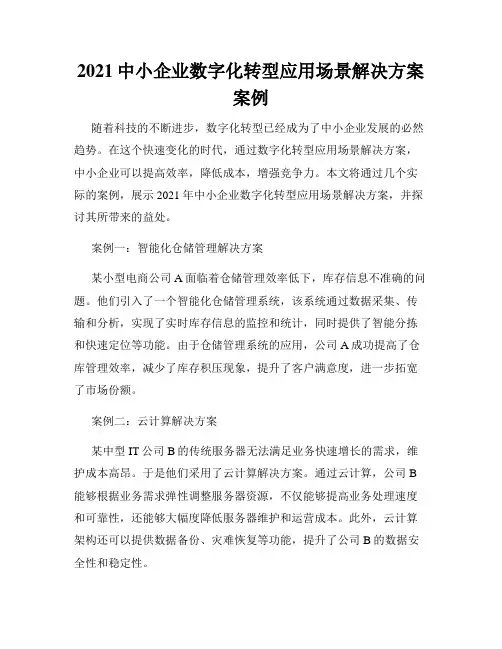 2021 中小企业数字化转型应用场景解决方案案例

随着科技的不断进步，数字化转型已经成为了中小企业发展的必然趋势。在这个快速变化的时代，通过数字化转型应用场景解决方案，中小企业可以提高效率，降低成本，增强竞争力。本文将通过几个实际的案例，展示 2021 年中小企业数字化转型应用场景解决方案，并探讨其所带来的益处。

案例一：智能化仓储管理解决方案

某小型电商公司 A 面临着仓储管理效率低下，库存信息不准确的问题。他们引入了一个智能化仓储管理系统，该系统通过数据采集、传输和分析，实现了实时库存信息的监控和统计，同时提供了智能分拣和快速定位等功能。由于仓储管理系统的应用，公司 A 成功提高了仓库管理效率，减少了库存积压现象，提升了客户满意度，进一步拓宽了市场份额。

案例二：云计算解决方案

某中型 IT 公司 B 的传统服务器无法满足业务快速增长的需求，维护成本高昂。于是他们采用了云计算解决方案。通过云计算，公司 B 能够根据业务需求弹性调整服务器资源，不仅能够提高业务处理速度和可靠性，还能够大幅度降低服务器维护和运营成本。此外，云计算架构还可以提供数据备份、灾难恢复等功能，提升了公司 B 的数据安全性和稳定性。